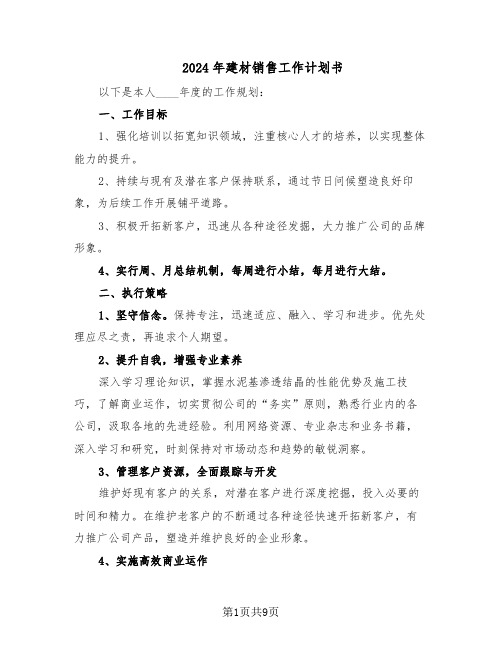 2024年建材销售工作计划书

以下是本人____年度的工作规划：

一、工作目标

1、强化培训以拓宽知识领域，注重核心人才的培养，以实现整体能力的提升。

2、持续与现有及潜在客户保持联系，通过节日问候塑造良好印象，为后续工作开展铺平道路。

3、积极开拓新客户，迅速从各种途径发掘，大力推广公司的品牌形象。

4、实行周、月总结机制，每周进行小结，每月进行大结。

二、执行策略

1、坚守信念。保持专注，迅速适应、融入、学习和进步。优先处理应尽之责，再追求个人期望。

2、提升自我，增强专业素养

深入学习理论知识，掌握水泥基渗透结晶的性能优势及施工技巧，了解商业运作，切实贯彻公司的“务实”原则，熟悉行业内的各公司，汲取各地的先进经验。利用网络资源、专业杂志和业务书籍，深入学习和研究，时刻保持对市场动态和趋势的敏锐洞察。

3、管理客户资源，全面跟踪与开发

维护好现有客户的关系，对潜在客户进行深度挖掘，投入必要的时间和精力。在维护老客户的不断通过各种途径快速开拓新客户，有力推广公司产品，塑造并维护良好的企业形象。

4、实施高效商业运作

第1页共9页